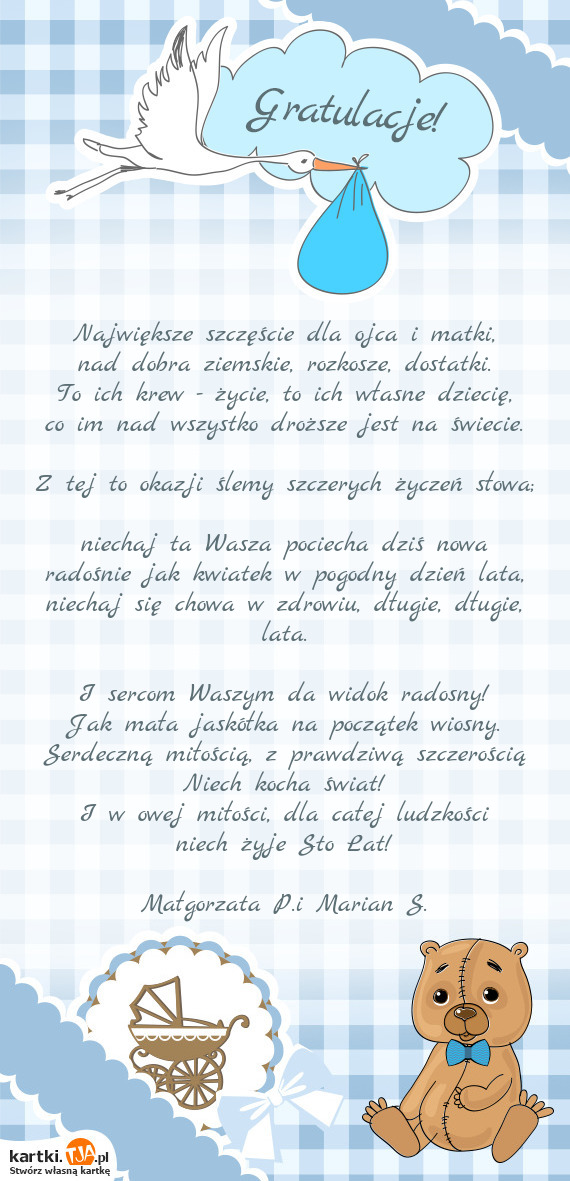 Gratulacje!

Największe szczęście dla ojca i matki,
nad dobra ziemskie, rozkosze, dostatki.
To ich krew - życie, to ich własne dziecię,
co im nad wszystko droższe jest na świecie.

Z tej to okazji ślemy szczerych życzeń słowa;

niechaj ta Wasza pociecha dziś nowa
radośnie jak kwiatek w pogodny dzień lata,
niechaj się chowa w zdrowiu, długie, długie,
lata.

I sercom Waszym da widok radosny!
Jak mała jaskółka na początek wiosny.
Serdeczną miłością, z prawdziwą szczerością
Niech kocha świat!
I w owej miłości, dla całej ludzkości
niech żyje Sto Lat!

Małgorzata P.i Marian S.

kartki.TJA.pl
Stwórz własną kartkę